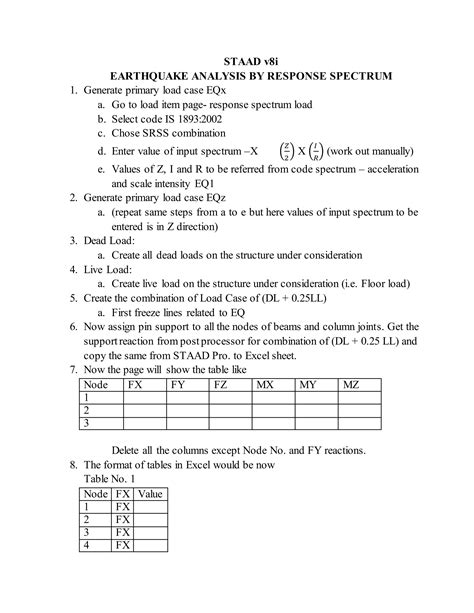 STAAD v8i
EARTHQUAKE ANALYSIS BY RESPONSE SPECTRUM

1. Generate primary load case EQx
   a. Go to load item page- response spectrum load
   b. Select code IS 1893:2002
   c. Chose SRSS combination
   d. Enter value of input spectrum –X $\left(\frac{Z}{2}\right)$ X $\left(\frac{I}{R}\right)$ (work out manually)
   e. Values of Z, I and R to be referred from code spectrum – acceleration and scale intensity EQ1
2. Generate primary load case EQz
   a. (repeat same steps from a to e but here values of input spectrum to be entered is in Z direction)
3. Dead Load:
   a. Create all dead loads on the structure under consideration
4. Live Load:
   a. Create live load on the structure under consideration (i.e. Floor load)
5. Create the combination of Load Case of (DL + 0.25LL)
   a. First freeze lines related to EQ
6. Now assign pin support to all the nodes of beams and column joints. Get the support reaction from post processor for combination of (DL + 0.25 LL) and copy the same from STAAD Pro. to Excel sheet.
7. Now the page will show the table like

| Node | FX | FY | FZ | MX | MY | MZ |
|---|---|---|---|---|---|---|
| 1 | | | | | | |
| 2 | | | | | | |
| 3 | | | | | | |

Delete all the columns except Node No. and FY reactions.

8. The format of tables in Excel would be now
Table No. 1

| Node | FX | Value |
|---|---|---|
| 1 | FX | |
| 2 | FX | |
| 3 | FX | |
| 4 | FX | |